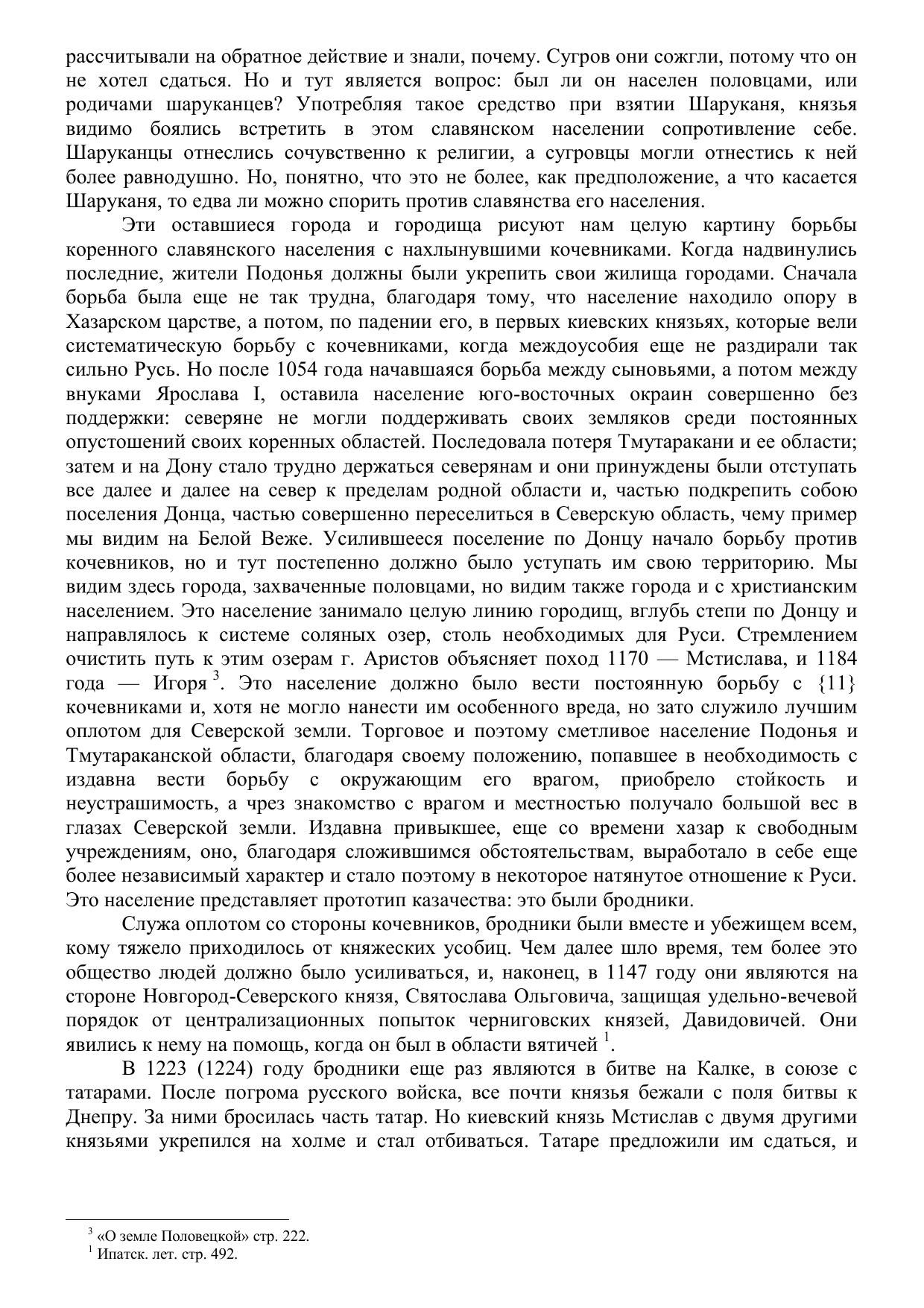 рассчитывали на обратное действие и знали, почему. Сугров они сожгли, потому что он не хотел сдаться. Но и тут является вопрос: был ли он населен половцами, или родичами шаруканцев? Употребляя такое средство при взятии Шаруканя, князья видимо боялись встретить в этом славянском населении сопротивление себе. Шаруканцы отнеслись сочувственно к религии, а сугровцы могли отнестись к ней более равнодушно. Но, понятно, что это не более, как предположение, а что касается Шаруканя, то едва ли можно спорить против славянства его населения.

Эти оставшиеся города и городища рисуют нам целую картину борьбы коренного славянского населения с нахлынувшими кочевниками. Когда надвинулись последние, жители Подонья должны были укрепить свои жилища городами. Сначала борьба была еще не так трудна, благодаря тому, что население находило опору в Хазарском царстве, а потом, по падении его, в первых киевских князьях, которые вели систематическую борьбу с кочевниками, когда междоусобия еще не раздирали так сильно Русь. Но после 1054 года начавшаяся борьба между сыновьями, а потом между внуками Ярослава I, оставила население юго-восточных окраин совершенно без поддержки: северяне не могли поддерживать своих земляков среди постоянных опустошений своих коренных областей. Последовала потеря Тмутаракани и ее области; затем и на Дону стало трудно держаться северянам и они принуждены были отступать все далее и далее на север к пределам родной области и, частью подкрепить собою поселения Донца, частью совершенно переселиться в Северскую область, чему пример мы видим на Белой Веже. Усилившееся поселение по Донцу начало борьбу против кочевников, но и тут постепенно должно было уступать им свою территорию. Мы видим здесь города, захваченные половцами, но видим также города и с христианским населением. Это население занимало целую линию городищ, вглубь степи по Донцу и направлялось к системе соляных озер, столь необходимых для Руси. Стремлением очистить путь к этим озерам г. Аристов объясняет поход 1170 — Мстислава, и 1184 года — Игоря $^3$. Это население должно было вести постоянную борьбу с {11} кочевниками и, хотя не могло нанести им особенного вреда, но зато служило лучшим оплотом для Северской земли. Торговое и поэтому сметливое население Подонья и Тмутараканской области, благодаря своему положению, попавшее в необходимость с издавна вести борьбу с окружающим его врагом, приобрело стойкость и неустрашимость, а чрез знакомство с врагом и местностью получало большой вес в глазах Северской земли. Издавна привыкшее, еще со времени хазар к свободным учреждениям, оно, благодаря сложившимся обстоятельствам, выработало в себе еще более независимый характер и стало поэтому в некоторое натянутое отношение к Руси. Это население представляет прототип казачества: это были бродники.

Служа оплотом со стороны кочевников, бродники были вместе и убежищем всем, кому тяжело приходилось от княжеских усобиц. Чем далее шло время, тем более это общество людей должно было усиливаться, и, наконец, в 1147 году они являются на стороне Новгород-Северского князя, Святослава Ольговича, защищая удельно-вечевой порядок от централизационных попыток черниговских князей, Давидовичей. Они явились к нему на помощь, когда он был в области вятичей $^1$.

В 1223 (1224) году бродники еще раз являются в битве на Калке, в союзе с татарами. После погрома русского войска, все почти князья бежали с поля битвы к Днепру. За ними бросилась часть татар. Но киевский князь Мстислав с двумя другими князьями укрепился на холме и стал отбиваться. Татаре предложили им сдаться, и

$^3$ «О земле Половецкой» стр. 222.
$^1$ Ипатск. лет. стр. 492.